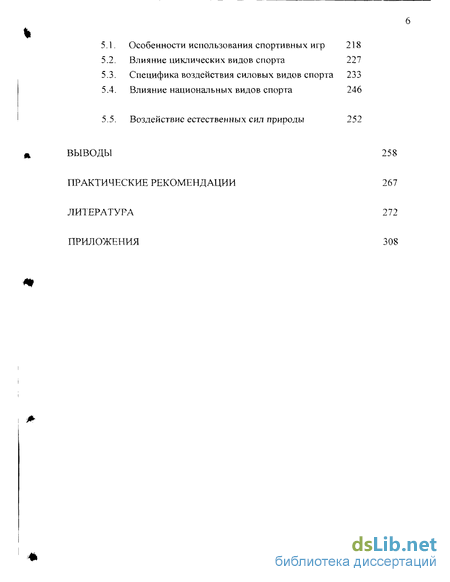 6

5.1. Особенности использования спортивных игр 218

5.2. Влияние циклических видов спорта 227

5.3. Специфика воздействия силовых видов спорта 233

5.4. Влияние национальных видов спорта 246

5.5. Воздействие естественных сил природы 252

ВЫВОДЫ 258

ПРАКТИЧЕСКИЕ РЕКОМЕНДАЦИИ 267

ЛИТЕРАТУРА 272

ПРИЛОЖЕНИЯ 308

dsLib.net
библиотека диссертаций